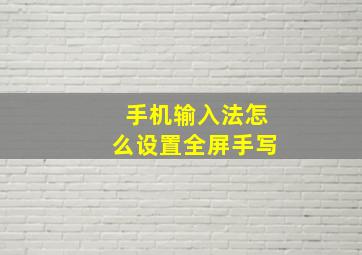 手机输入法怎么设置全屏手写